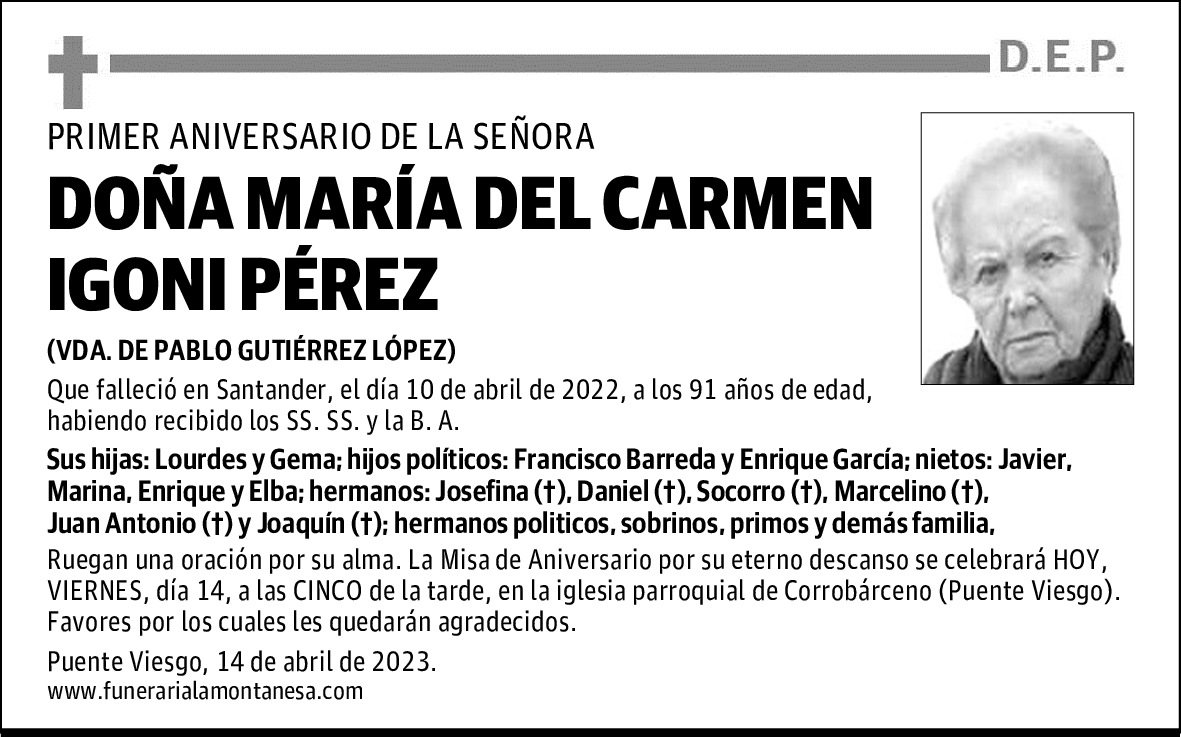 D.E.P.

PRIMER ANIVERSARIO DE LA SEÑORA

DOÑA MARÍA DEL CARMEN IGONI PÉREZ

(VDA. DE PABLO GUTIÉRREZ LÓPEZ)

Que falleció en Santander, el día 10 de abril de 2022, a los 91 años de edad, habiendo recibido los SS. SS. y la B. A.

Sus hijas: Lourdes y Gema; hijos políticos: Francisco Barreda y Enrique García; nietos: Javier, Marina, Enrique y Elba; hermanos: Josefina (†), Daniel (†), Socorro (†), Marcelino (†), Juan Antonio (†) y Joaquín (†); hermanos politicos, sobrinos, primos y demás familia,

Ruegan una oración por su alma. La Misa de Aniversario por su eterno descanso se celebrará HOY, VIERNES, día 14, a las CINCO de la tarde, en la iglesia parroquial de Corrobárceno (Puente Viesgo). Favores por los cuales les quedarán agradecidos.

Puente Viesgo, 14 de abril de 2023.
www.funerarialamontanesa.com